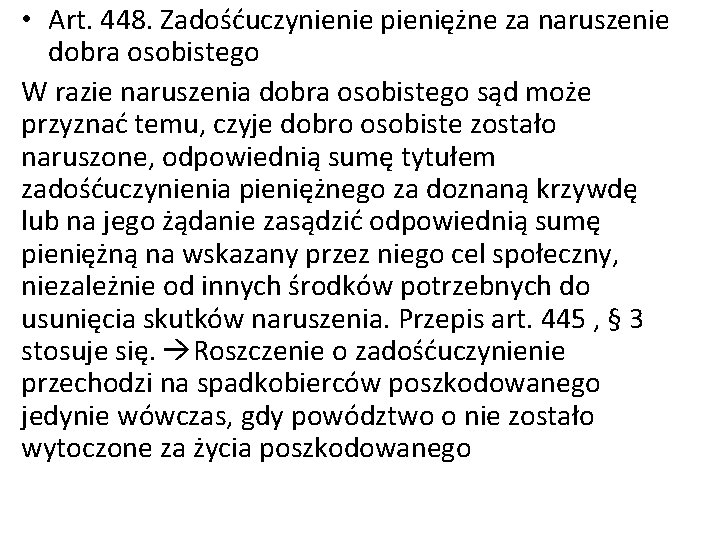 • Art. 448. Zadośćuczynienie pieniężne za naruszenie dobra osobistego

W razie naruszenia dobra osobistego sąd może przyznać temu, czyje dobro osobiste zostało naruszone, odpowiednią sumę tytułem zadośćuczynienia pieniężnego za doznaną krzywdę lub na jego żądanie zasądzić odpowiednią sumę pieniężną na wskazany przez niego cel społeczny, niezależnie od innych środków potrzebnych do usunięcia skutków naruszenia. Przepis art. 445 , § 3 stosuje się. →Roszczenie o zadośćuczynienie przechodzi na spadkobierców poszkodowanego jedynie wówczas, gdy powództwo o nie zostało wytoczone za życia poszkodowanego